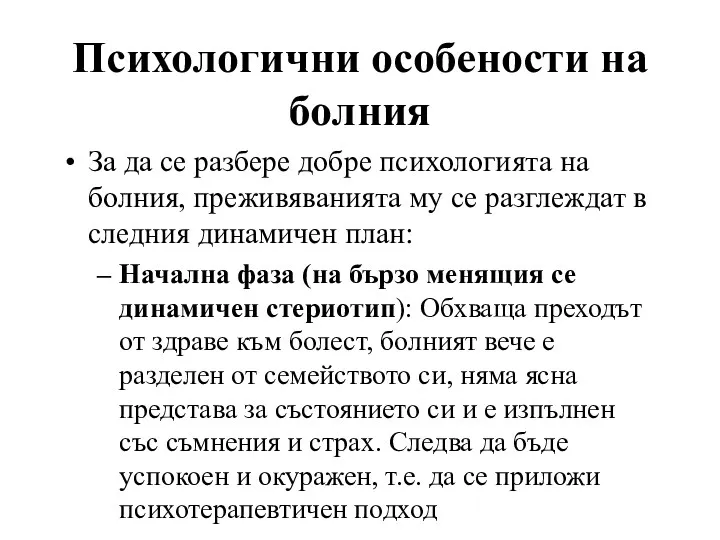 Психологични особености на болния

• За да се разбере добре психологията на болния, преживяванията му се разглеждат в следния динамичен план:

– Начална фаза (на бързо менящия се динамичен стериотип): Обхваща преходът от здраве към болест, болният вече е разделен от семейството си, няма ясна представа за състоянието си и е изпълнен със съмнения и страх. Следва да бъде успокоен и окуражен, т.е. да се приложи психотерапевтичен подход